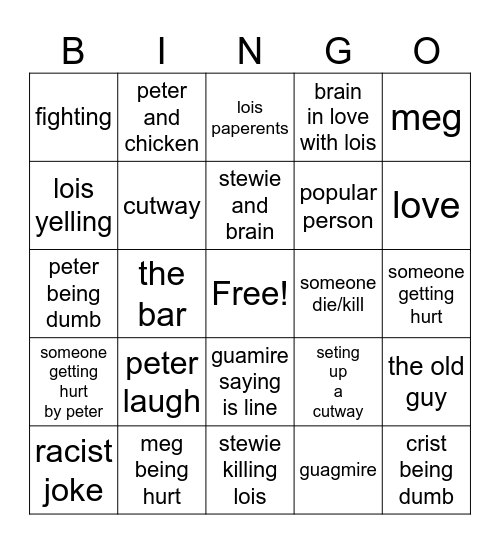 | B | I | N | G | O |
|---|---|---|---|---|
| fighting | peter and chicken | lois paperents | brain in love with lois | meg |
| lois yelling | cutway | stewie and brain | popular person | love |
| peter being dumb | the bar | Free! | someone die/kill | someone getting hurt |
| someone getting hurt by peter | peter laugh | guamire saying is line | seting up a cutway | the old guy |
| racist joke | meg being hurt | stewie killing lois | guagmire | crist being dumb |